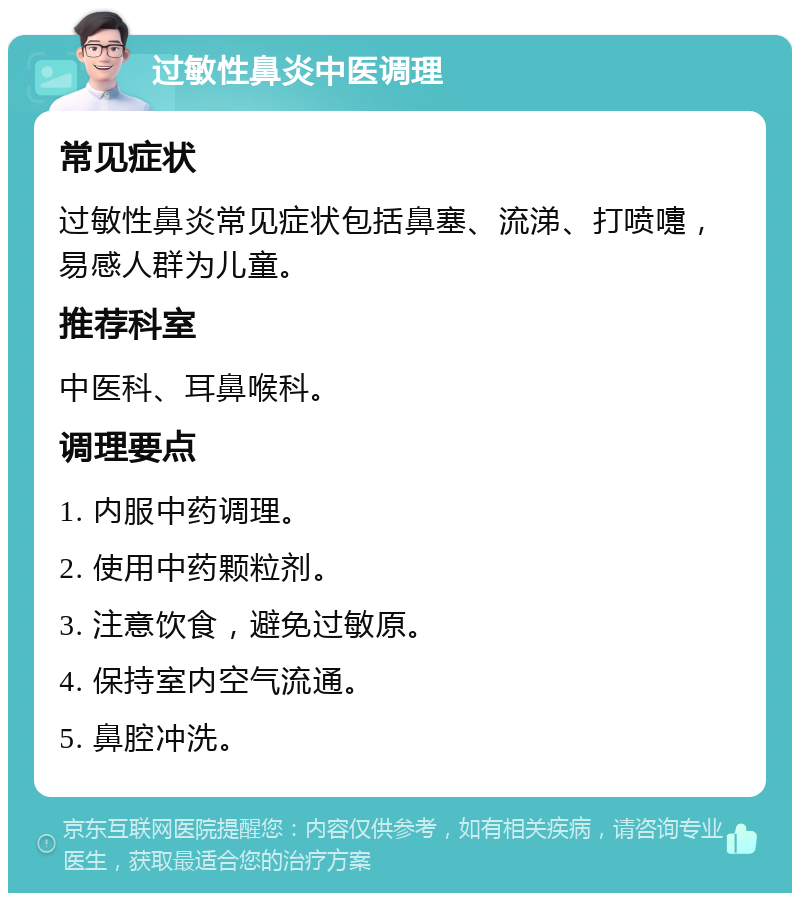 过敏性鼻炎中医调理

常见症状

过敏性鼻炎常见症状包括鼻塞、流涕、打喷嚏，易感人群为儿童。

推荐科室

中医科、耳鼻喉科。

调理要点

1. 内服中药调理。

2. 使用中药颗粒剂。

3. 注意饮食，避免过敏原。

4. 保持室内空气流通。

5. 鼻腔冲洗。

京东互联网医院提醒您：内容仅供参考，如有相关疾病，请咨询专业医生，获取最适合您的治疗方案